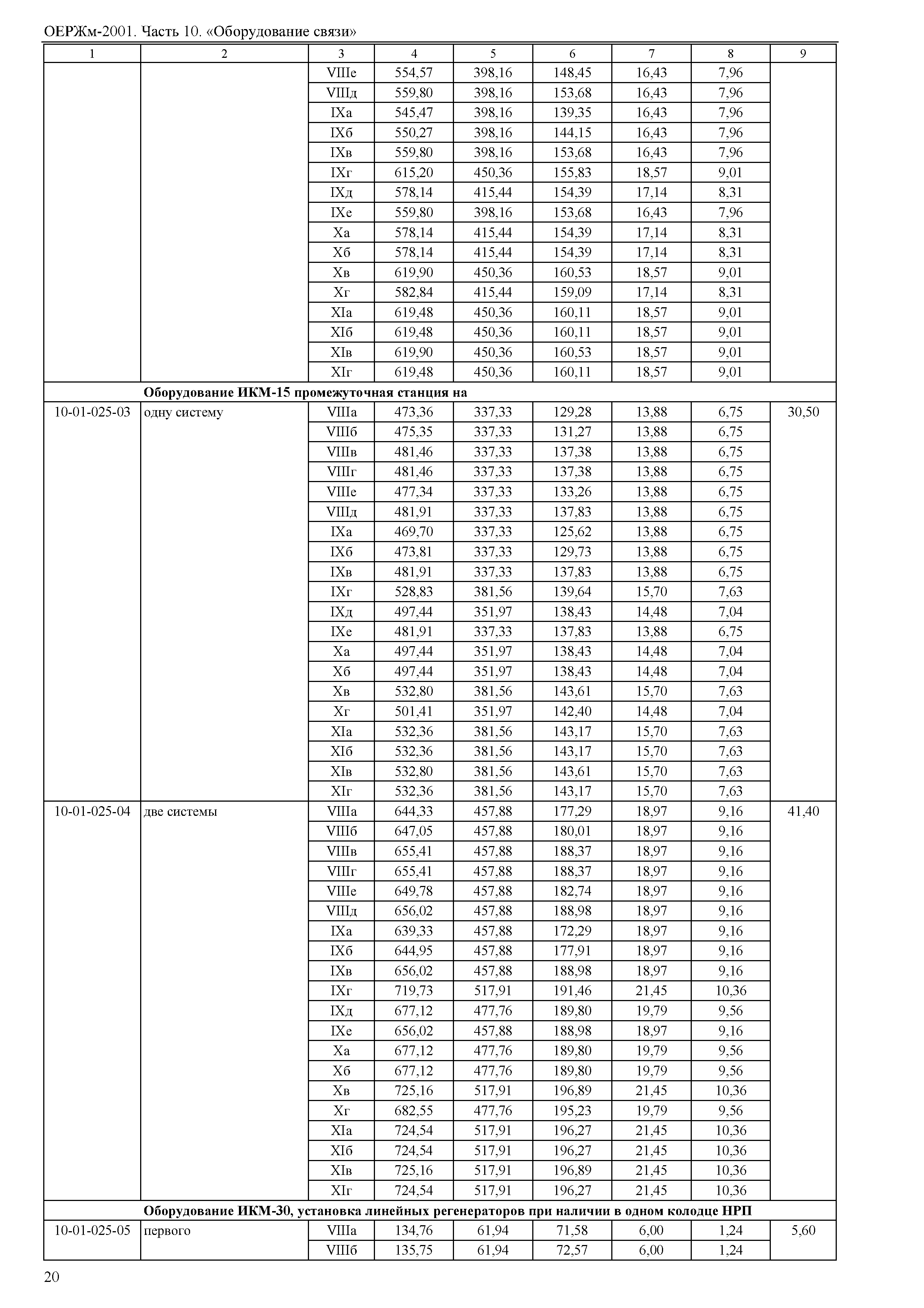 ОЕРЖм-2001. Часть 10. «Оборудование связи»

| 1 | 2 | 3 | 4 | 5 | 6 | 7 | 8 | 9 |
|---|---|---|---|---|---|---|---|---|
| | | VIIIе | 554,57 | 398,16 | 148,45 | 16,43 | 7,96 | |
| | | VIIIд | 559,80 | 398,16 | 153,68 | 16,43 | 7,96 | |
| | | IXа | 545,47 | 398,16 | 139,35 | 16,43 | 7,96 | |
| | | IXб | 550,27 | 398,16 | 144,15 | 16,43 | 7,96 | |
| | | IXв | 559,80 | 398,16 | 153,68 | 16,43 | 7,96 | |
| | | IXг | 615,20 | 450,36 | 155,83 | 18,57 | 9,01 | |
| | | IXд | 578,14 | 415,44 | 154,39 | 17,14 | 8,31 | |
| | | IXе | 559,80 | 398,16 | 153,68 | 16,43 | 7,96 | |
| | | Xа | 578,14 | 415,44 | 154,39 | 17,14 | 8,31 | |
| | | Xб | 578,14 | 415,44 | 154,39 | 17,14 | 8,31 | |
| | | Xв | 619,90 | 450,36 | 160,53 | 18,57 | 9,01 | |
| | | Xг | 582,84 | 415,44 | 159,09 | 17,14 | 8,31 | |
| | | XIа | 619,48 | 450,36 | 160,11 | 18,57 | 9,01 | |
| | | XIб | 619,48 | 450,36 | 160,11 | 18,57 | 9,01 | |
| | | XIв | 619,90 | 450,36 | 160,53 | 18,57 | 9,01 | |
| | | XIг | 619,48 | 450,36 | 160,11 | 18,57 | 9,01 | |
| | **Оборудование ИКМ-15 промежуточная станция на** | | | | | | | |
| 10-01-025-03 | одну систему | VIIIа | 473,36 | 337,33 | 129,28 | 13,88 | 6,75 | 30,50 |
| | | VIIIб | 475,35 | 337,33 | 131,27 | 13,88 | 6,75 | |
| | | VIIIв | 481,46 | 337,33 | 137,38 | 13,88 | 6,75 | |
| | | VIIIг | 481,46 | 337,33 | 137,38 | 13,88 | 6,75 | |
| | | VIIIе | 477,34 | 337,33 | 133,26 | 13,88 | 6,75 | |
| | | VIIIд | 481,91 | 337,33 | 137,83 | 13,88 | 6,75 | |
| | | IXа | 469,70 | 337,33 | 125,62 | 13,88 | 6,75 | |
| | | IXб | 473,81 | 337,33 | 129,73 | 13,88 | 6,75 | |
| | | IXв | 481,91 | 337,33 | 137,83 | 13,88 | 6,75 | |
| | | IXг | 528,83 | 381,56 | 139,64 | 15,70 | 7,63 | |
| | | IXд | 497,44 | 351,97 | 138,43 | 14,48 | 7,04 | |
| | | IXе | 481,91 | 337,33 | 137,83 | 13,88 | 6,75 | |
| | | Xа | 497,44 | 351,97 | 138,43 | 14,48 | 7,04 | |
| | | Xб | 497,44 | 351,97 | 138,43 | 14,48 | 7,04 | |
| | | Xв | 532,80 | 381,56 | 143,61 | 15,70 | 7,63 | |
| | | Xг | 501,41 | 351,97 | 142,40 | 14,48 | 7,04 | |
| | | XIа | 532,36 | 381,56 | 143,17 | 15,70 | 7,63 | |
| | | XIб | 532,36 | 381,56 | 143,17 | 15,70 | 7,63 | |
| | | XIв | 532,80 | 381,56 | 143,61 | 15,70 | 7,63 | |
| | | XIг | 532,36 | 381,56 | 143,17 | 15,70 | 7,63 | |
| 10-01-025-04 | две системы | VIIIа | 644,33 | 457,88 | 177,29 | 18,97 | 9,16 | 41,40 |
| | | VIIIб | 647,05 | 457,88 | 180,01 | 18,97 | 9,16 | |
| | | VIIIв | 655,41 | 457,88 | 188,37 | 18,97 | 9,16 | |
| | | VIIIг | 655,41 | 457,88 | 188,37 | 18,97 | 9,16 | |
| | | VIIIе | 649,78 | 457,88 | 182,74 | 18,97 | 9,16 | |
| | | VIIIд | 656,02 | 457,88 | 188,98 | 18,97 | 9,16 | |
| | | IXа | 639,33 | 457,88 | 172,29 | 18,97 | 9,16 | |
| | | IXб | 644,95 | 457,88 | 177,91 | 18,97 | 9,16 | |
| | | IXв | 656,02 | 457,88 | 188,98 | 18,97 | 9,16 | |
| | | IXг | 719,73 | 517,91 | 191,46 | 21,45 | 10,36 | |
| | | IXд | 677,12 | 477,76 | 189,80 | 19,79 | 9,56 | |
| | | IXе | 656,02 | 457,88 | 188,98 | 18,97 | 9,16 | |
| | | Xа | 677,12 | 477,76 | 189,80 | 19,79 | 9,56 | |
| | | Xб | 677,12 | 477,76 | 189,80 | 19,79 | 9,56 | |
| | | Xв | 725,16 | 517,91 | 196,89 | 21,45 | 10,36 | |
| | | Xг | 682,55 | 477,76 | 195,23 | 19,79 | 9,56 | |
| | | XIа | 724,54 | 517,91 | 196,27 | 21,45 | 10,36 | |
| | | XIб | 724,54 | 517,91 | 196,27 | 21,45 | 10,36 | |
| | | XIв | 725,16 | 517,91 | 196,89 | 21,45 | 10,36 | |
| | | XIг | 724,54 | 517,91 | 196,27 | 21,45 | 10,36 | |
| | **Оборудование ИКМ-30, установка линейных регенераторов при наличии в одном колодце НРП** | | | | | | | |
| 10-01-025-05 | первого | VIIIа | 134,76 | 61,94 | 71,58 | 6,00 | 1,24 | 5,60 |
| | | VIIIб | 135,75 | 61,94 | 72,57 | 6,00 | 1,24 | |

20